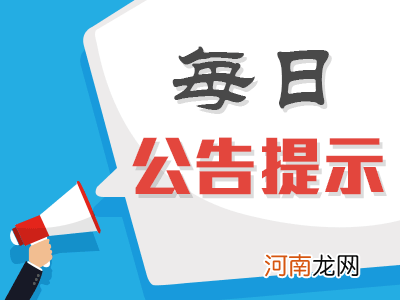 每日
公告提示

河南龙网